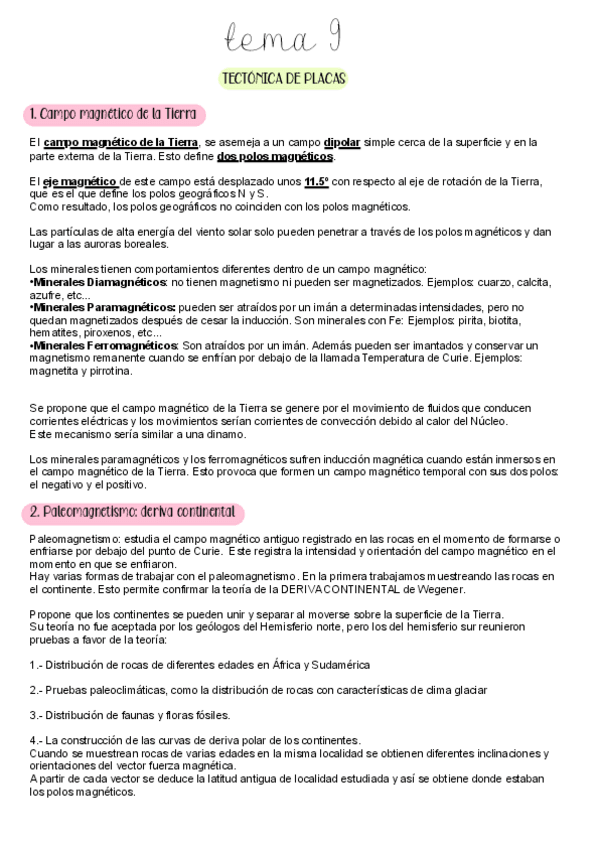 tema 9

TECTÓNICA DE PLACAS

1. Campo magnético de la Tierra

El campo magnético de la Tierra, se asemeja a un campo dipolar simple cerca de la superficie y en la parte externa de la Tierra. Esto define dos polos magnéticos.

El eje magnético de este campo está desplazado unos 11.5º con respecto al eje de rotación de la Tierra, que es el que define los polos geográficos N y S.
Como resultado, los polos geográficos no coinciden con los polos magnéticos.

Las partículas de alta energía del viento solar solo pueden penetrar a través de los polos magnéticos y dan lugar a las auroras boreales.

Los minerales tienen comportamientos diferentes dentro de un campo magnético:
•Minerales Diamagnéticos: no tienen magnetismo ni pueden ser magnetizados. Ejemplos: cuarzo, calcita, azufre, etc...
•Minerales Paramagnéticos: pueden ser atraídos por un imán a determinadas intensidades, pero no quedan magnetizados después de cesar la inducción. Son minerales con Fe: Ejemplos: pirita, biotita, hematites, piroxenos, etc...
•Minerales Ferromagnéticos: Son atraídos por un imán. Además pueden ser imantados y conservar un magnetismo remanente cuando se enfrían por debajo de la llamada Temperatura de Curie. Ejemplos: magnetita y pirrotina.

Se propone que el campo magnético de la Tierra se genere por el movimiento de fluidos que conducen corrientes eléctricas y los movimientos serían corrientes de convección debido al calor del Núcleo.
Este mecanismo sería similar a una dinamo.

Los minerales paramagnéticos y los ferromagnéticos sufren inducción magnética cuando están inmersos en el campo magnético de la Tierra. Esto provoca que formen un campo magnético temporal con sus dos polos: el negativo y el positivo.

2. Paleomagnetismo: deriva continental

Paleomagnetismo: estudia el campo magnético antiguo registrado en las rocas en el momento de formarse o enfriarse por debajo del punto de Curie. Este registra la intensidad y orientación del campo magnético en el momento en que se enfriaron.
Hay varias formas de trabajar con el paleomagnetismo. En la primera trabajamos muestreando las rocas en el continente. Esto permite confirmar la teoría de la DERIVA CONTINENTAL de Wegener.

Propone que los continentes se pueden unir y separar al moverse sobre la superficie de la Tierra.
Su teoría no fue aceptada por los geólogos del Hemisferio norte, pero los del hemisferio sur reunieron pruebas a favor de la teoría:

1.- Distribución de rocas de diferentes edades en África y Sudamérica

2.- Pruebas paleoclimáticas, como la distribución de rocas con características de clima glaciar

3.- Distribución de faunas y floras fósiles.

4.- La construcción de las curvas de deriva polar de los continentes.
Cuando se muestrean rocas de varias edades en la misma localidad se obtienen diferentes inclinaciones y orientaciones del vector fuerza magnética.
A partir de cada vector se deduce la latitud antigua de localidad estudiada y así se obtiene donde estaban los polos magnéticos.